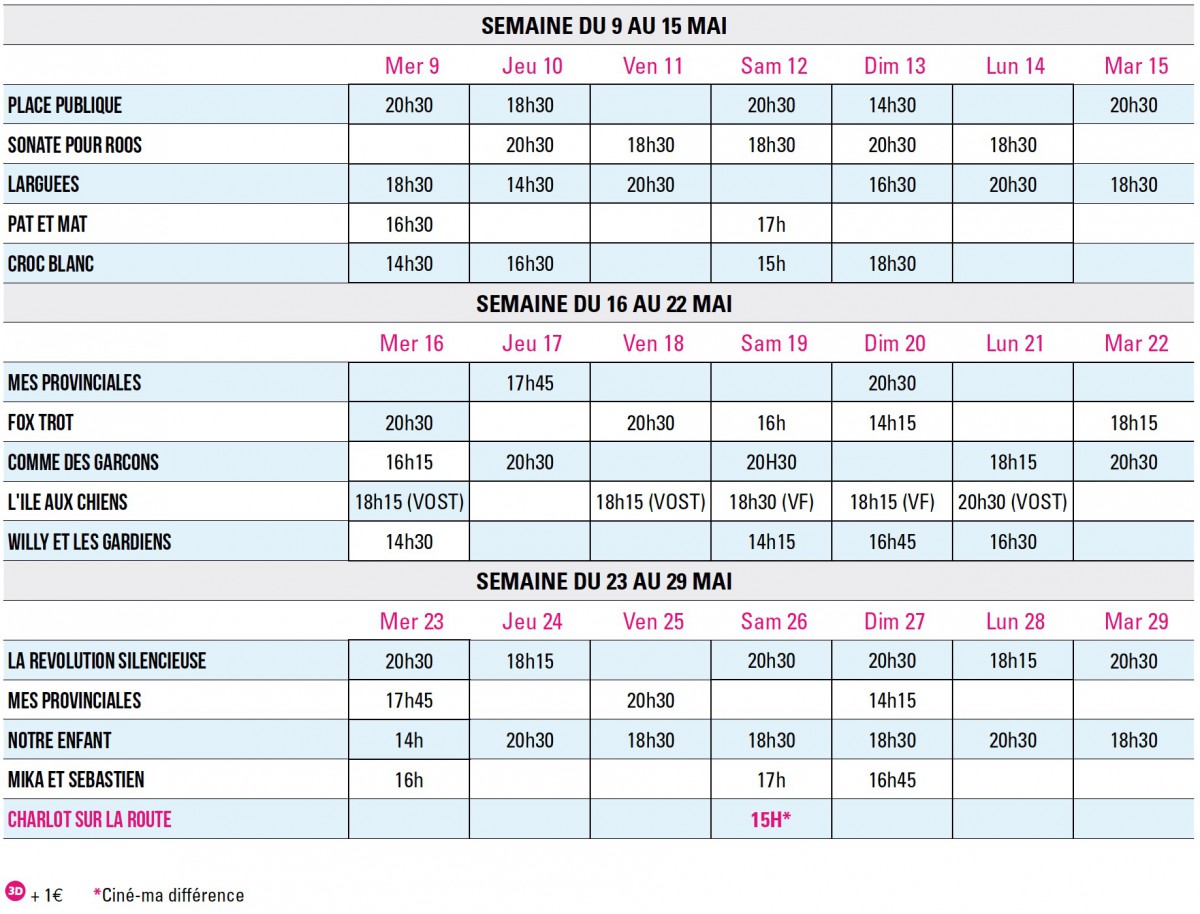 SEMAINE DU 9 AU 15 MAI

| | Mer 9 | Jeu 10 | Ven 11 | Sam 12 | Dim 13 | Lun 14 | Mar 15 |
|---|---|---|---|---|---|---|---|
| PLACE PUBLIQUE | 20h30 | 18h30 | | 20h30 | 14h30 | | 20h30 |
| SONATE POUR ROOS | | 20h30 | 18h30 | 18h30 | 20h30 | 18h30 | |
| LARGUEES | 18h30 | 14h30 | 20h30 | | 16h30 | 20h30 | 18h30 |
| PAT ET MAT | 16h30 | | | 17h | | | |
| CROC BLANC | 14h30 | 16h30 | | 15h | 18h30 | | |

SEMAINE DU 16 AU 22 MAI

| | Mer 16 | Jeu 17 | Ven 18 | Sam 19 | Dim 20 | Lun 21 | Mar 22 |
|---|---|---|---|---|---|---|---|
| MES PROVINCIALES | | 17h45 | | | 20h30 | | |
| FOX TROT | 20h30 | | 20h30 | 16h | 14h15 | | 18h15 |
| COMME DES GARCONS | 16h15 | 20h30 | | 20H30 | | 18h15 | 20h30 |
| L'ILE AUX CHIENS | 18h15 (VOST) | | 18h15 (VOST) | 18h30 (VF) | 18h15 (VF) | 20h30 (VOST) | |
| WILLY ET LES GARDIENS | 14h30 | | | 14h15 | 16h45 | 16h30 | |

SEMAINE DU 23 AU 29 MAI

| | Mer 23 | Jeu 24 | Ven 25 | Sam 26 | Dim 27 | Lun 28 | Mar 29 |
|---|---|---|---|---|---|---|---|
| LA REVOLUTION SILENCIEUSE | 20h30 | 18h15 | | 20h30 | 20h30 | 18h15 | 20h30 |
| MES PROVINCIALES | 17h45 | | 20h30 | | 14h15 | | |
| NOTRE ENFANT | 14h | 20h30 | 18h30 | 18h30 | 18h30 | 20h30 | 18h30 |
| MIKA ET SEBASTIEN | 16h | | | 17h | 16h45 | | |
| CHARLOT SUR LA ROUTE | | | | 15H* | | | |

3D + 1€ *Ciné-ma différence